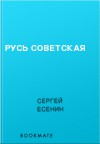 РУСЬ СОВЕТСКАЯ

СЕРГЕЙ
ЕСЕНИН

BOOKMATE